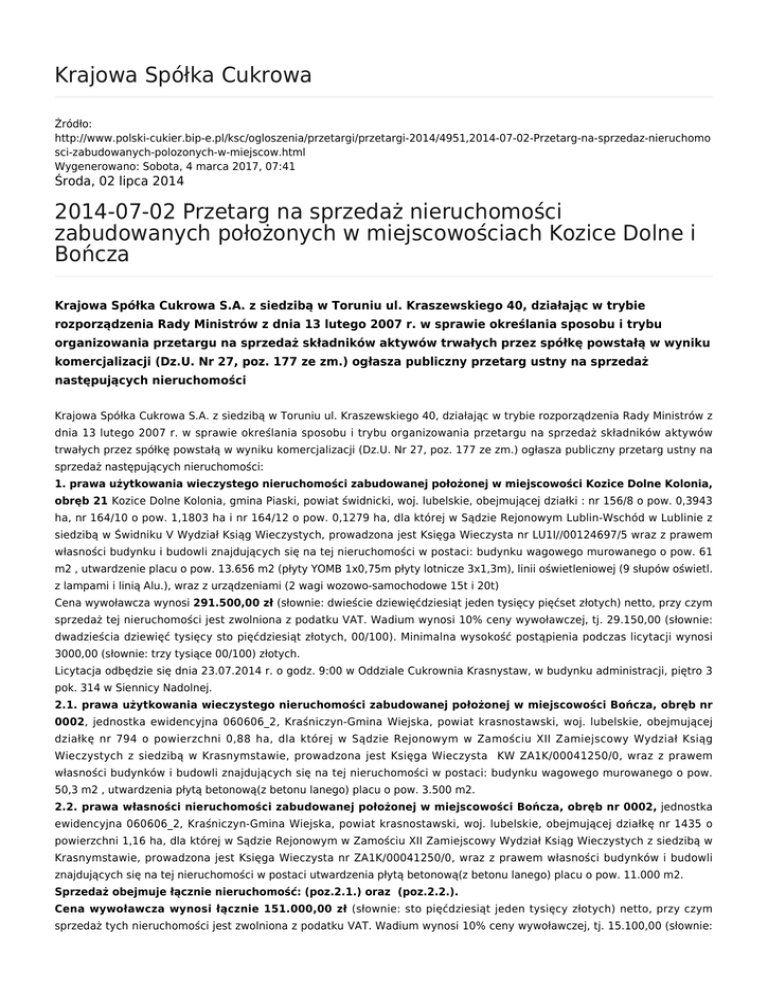 Krajowa Spółka Cukrowa

Źródło:
http://www.polski-cukier.bip-e.pl/ksc/ogloszenia/przetargi/przetargi-2014/4951,2014-07-02-Przetarg-na-sprzedaz-nieruchomosci-zabudowanych-polozonych-w-miejscow.html
Wygenerowano: Sobota, 4 marca 2017, 07:41
Środa, 02 lipca 2014

2014-07-02 Przetarg na sprzedaż nieruchomości zabudowanych położonych w miejscowościach Kozice Dolne i Bończa

Krajowa Spółka Cukrowa S.A. z siedzibą w Toruniu ul. Kraszewskiego 40, działając w trybie rozporządzenia Rady Ministrów z dnia 13 lutego 2007 r. w sprawie określania sposobu i trybu organizowania przetargu na sprzedaż składników aktywów trwałych przez spółkę powstałą w wyniku komercjalizacji (Dz.U. Nr 27, poz. 177 ze zm.) ogłasza publiczny przetarg ustny na sprzedaż następujących nieruchomości

Krajowa Spółka Cukrowa S.A. z siedzibą w Toruniu ul. Kraszewskiego 40, działając w trybie rozporządzenia Rady Ministrów z dnia 13 lutego 2007 r. w sprawie określania sposobu i trybu organizowania przetargu na sprzedaż składników aktywów trwałych przez spółkę powstałą w wyniku komercjalizacji (Dz.U. Nr 27, poz. 177 ze zm.) ogłasza publiczny przetarg ustny na sprzedaż następujących nieruchomości:
1. prawa użytkowania wieczystego nieruchomości zabudowanej położonej w miejscowości Kozice Dolne Kolonia, obręb 21 Kozice Dolne Kolonia, gmina Piaski, powiat świdnicki, woj. lubelskie, obejmującej działki : nr 156/8 o pow. 0,3943 ha, nr 164/10 o pow. 1,1803 ha i nr 164/12 o pow. 0,1279 ha, dla której w Sądzie Rejonowym Lublin-Wschód w Lublinie z siedzibą w Świdniku V Wydział Ksiąg Wieczystych, prowadzona jest Księga Wieczysta nr LU1I//00124697/5 wraz z prawem własności budynku i budowli znajdujących się na tej nieruchomości w postaci: budynku wagowego murowanego o pow. 61 m2 , utwardzenie placu o pow. 13.656 m2 (płyty YOMB 1x0,75m płyty lotnicze 3x1,3m), linii oświetleniowej (9 słupów oświetl. z lampami i linią Alu.), wraz z urządzeniami (2 wagi wozowo-samochodowe 15t i 20t)
Cena wywoławcza wynosi 291.500,00 zł (słownie: dwieście dziewięćdziesiąt jeden tysięcy pięćset złotych) netto, przy czym sprzedaż tej nieruchomości jest zwolniona z podatku VAT. Wadium wynosi 10% ceny wywoławczej, tj. 29.150,00 (słownie: dwadzieścia dziewięć tysięcy sto pięćdziesiąt złotych, 00/100). Minimalna wysokość postąpienia podczas licytacji wynosi 3000,00 (słownie: trzy tysiące 00/100) złotych.
Licytacja odbędzie się dnia 23.07.2014 r. o godz. 9:00 w Oddziale Cukrownia Krasnystaw, w budynku administracji, piętro 3 pok. 314 w Siennicy Nadolnej.
2.1. prawa użytkowania wieczystego nieruchomości zabudowanej położonej w miejscowości Bończa, obręb nr 0002, jednostka ewidencyjna 060606_2, Kraśniczyn-Gmina Wiejska, powiat krasnostawski, woj. lubelskie, obejmującej działkę nr 794 o powierzchni 0,88 ha, dla której w Sądzie Rejonowym w Zamościu XII Zamiejscowy Wydział Ksiąg Wieczystych z siedzibą w Krasnymstawie, prowadzona jest Księga Wieczysta KW ZA1K/00041250/0, wraz z prawem własności budynków i budowli znajdujących się na tej nieruchomości w postaci: budynku wagowego murowanego o pow. 50,3 m2 , utwardzenia płytą betonową(z betonu lanego) placu o pow. 3.500 m2.
2.2. prawa własności nieruchomości zabudowanej położonej w miejscowości Bończa, obręb nr 0002, jednostka ewidencyjna 060606_2, Kraśniczyn-Gmina Wiejska, powiat krasnostawski, woj. lubelskie, obejmującej działkę nr 1435 o powierzchni 1,16 ha, dla której w Sądzie Rejonowym w Zamościu XII Zamiejscowy Wydział Ksiąg Wieczystych z siedzibą w Krasnymstawie, prowadzona jest Księga Wieczysta nr ZA1K/00041250/0, wraz z prawem własności budynków i budowli znajdujących się na tej nieruchomości w postaci utwardzenia płytą betonową(z betonu lanego) placu o pow. 11.000 m2.
Sprzedaż obejmuje łącznie nieruchomość: (poz.2.1.) oraz (poz.2.2.).
Cena wywoławcza wynosi łącznie 151.000,00 zł (słownie: sto pięćdziesiąt jeden tysięcy złotych) netto, przy czym sprzedaż tych nieruchomości jest zwolniona z podatku VAT. Wadium wynosi 10% ceny wywoławczej, tj. 15.100,00 (słownie: